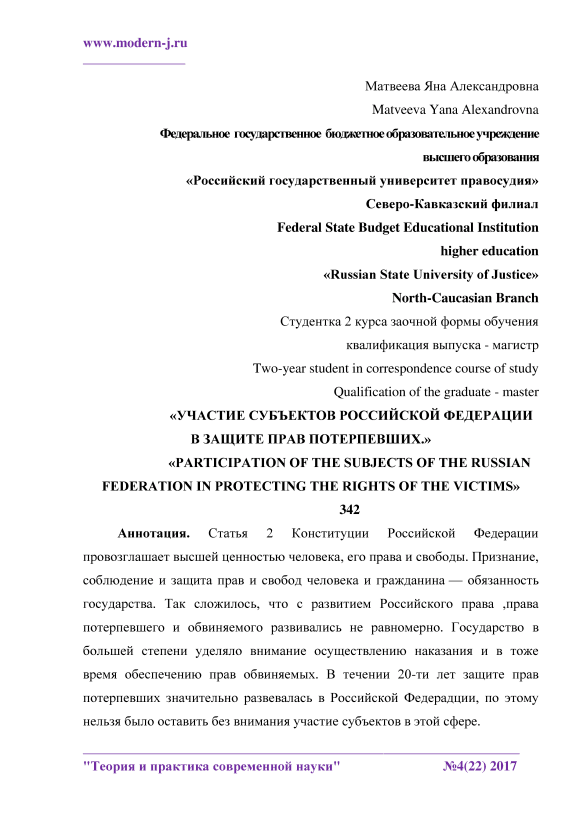 www.modern-j.ru

Матвеева Яна Александровна

Matveeva Yana Alexandrovna

Федеральное государственное бюджетное образовательное учреждение высшего образования

«Российский государственный университет правосудия»

Северо-Кавказский филиал

Federal State Budget Educational Institution

higher education

«Russian State University of Justice»

North-Caucasian Branch

Студентка 2 курса заочной формы обучения

квалификация выпуска - магистр

Two-year student in correspondence course of study

Qualification of the graduate - master

«УЧАСТИЕ СУБЪЕКТОВ РОССИЙСКОЙ ФЕДЕРАЦИИ В ЗАЩИТЕ ПРАВ ПОТЕРПЕВШИХ.»

«PARTICIPATION OF THE SUBJECTS OF THE RUSSIAN FEDERATION IN PROTECTING THE RIGHTS OF THE VICTIMS»

342

Аннотация. Статья 2 Конституции Российской Федерации провозглашает высшей ценностью человека, его права и свободы. Признание, соблюдение и защита прав и свобод человека и гражданина — обязанность государства. Так сложилось, что с развитием Российского права ,права потерпевшего и обвиняемого развивались не равномерно. Государство в большей степени уделяло внимание осуществлению наказания и в тоже время обеспечению прав обвиняемых. В течении 20-ти лет защите прав потерпевших значительно развевалась в Российской Федерадции, по этому нельзя было оставить без внимания участие субъектов в этой сфере.

"Теория и практика современной науки" №4(22) 2017